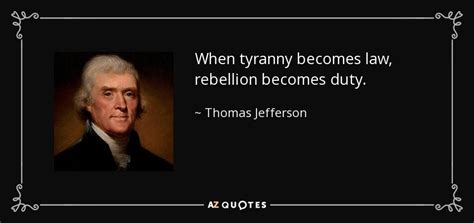 When tyranny becomes law, rebellion becomes duty.

~ Thomas Jefferson

AZ QUOTES